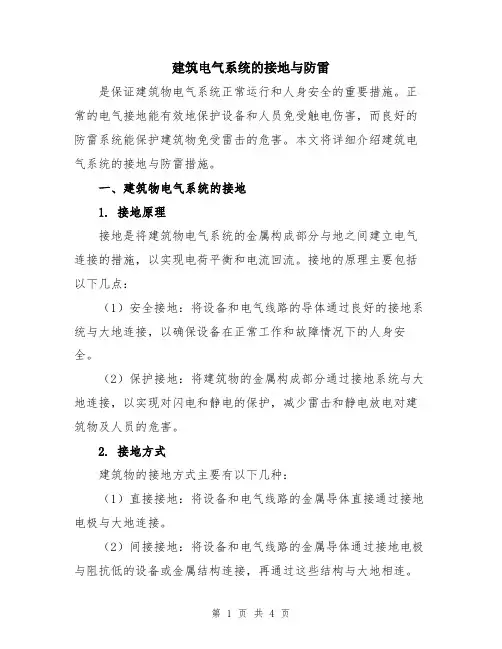 建筑电气系统的接地与防雷

是保证建筑物电气系统正常运行和人身安全的重要措施。正常的电气接地能有效地保护设备和人员免受触电伤害，而良好的防雷系统能保护建筑物免受雷击的危害。本文将详细介绍建筑电气系统的接地与防雷措施。

一、建筑物电气系统的接地

1. 接地原理

接地是将建筑物电气系统的金属构成部分与地之间建立电气连接的措施，以实现电荷平衡和电流回流。接地的原理主要包括以下几点：

（1）安全接地：将设备和电气线路的导体通过良好的接地系统与大地连接，以确保设备在正常工作和故障情况下的人身安全。

（2）保护接地：将建筑物的金属构成部分通过接地系统与大地连接，以实现对闪电和静电的保护，减少雷击和静电放电对建筑物及人员的危害。

2. 接地方式

建筑物的接地方式主要有以下几种：

（1）直接接地：将设备和电气线路的金属导体直接通过接地电极与大地连接。

（2）间接接地：将设备和电气线路的金属导体通过接地电极与阻抗低的设备或金属结构连接，再通过这些结构与大地相连。

第 1 页 共 4 页